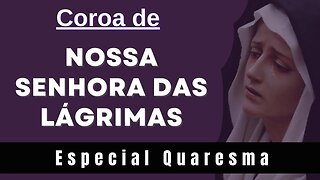 Coroa de

NOSSA SENHORA DAS LÁGRIMAS

Especial Quaresma